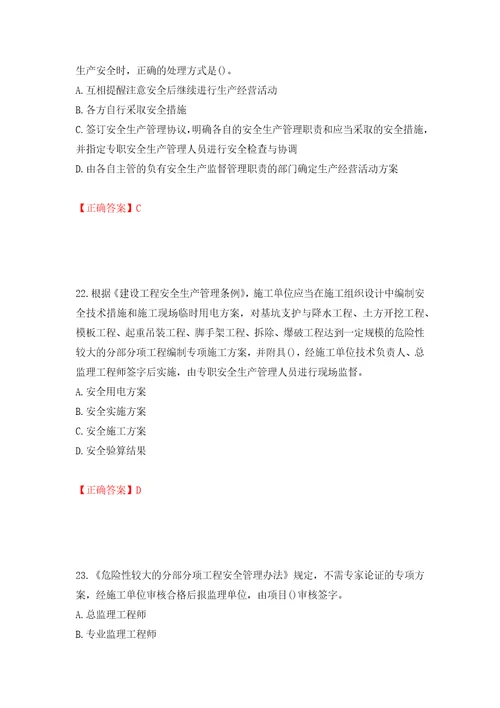 生产安全时，正确的处理方式是()。
A. 互相提醒注意安全后继续进行生产经营活动
B. 各方自行采取安全措施
C. 签订安全生产管理协议，明确各自的安全生产管理职责和应当采取的安全措施，并指定专职安全生产管理人员进行安全检查与协调
D. 由各自主管的负有安全生产监督管理职责的部门确定生产经营活动方案

【正确答案】C

22. 根据《建设工程安全生产管理条例》，施工单位应当在施工组织设计中编制安全技术措施和施工现场临时用电方案，对基坑支护与降水工程、土方开挖工程、模板工程、起重吊装工程、脚手架工程、拆除、爆破工程达到一定规模的危险性较大的分部分项工程编制专项施工方案，并附具()，经施工单位技术负责人、总监理工程师签字后实施，由专职安全生产管理人员进行现场监督。
A. 安全用电方案
B. 安全实施方案
C. 安全施工方案
D. 安全验算结果

【正确答案】D

23.《危险性较大的分部分项工程安全管理办法》规定，不需专家论证的专项方案，经施工单位审核合格后报监理单位，由项目()审核签字。
A. 总监理工程师
B. 专业监理工程师